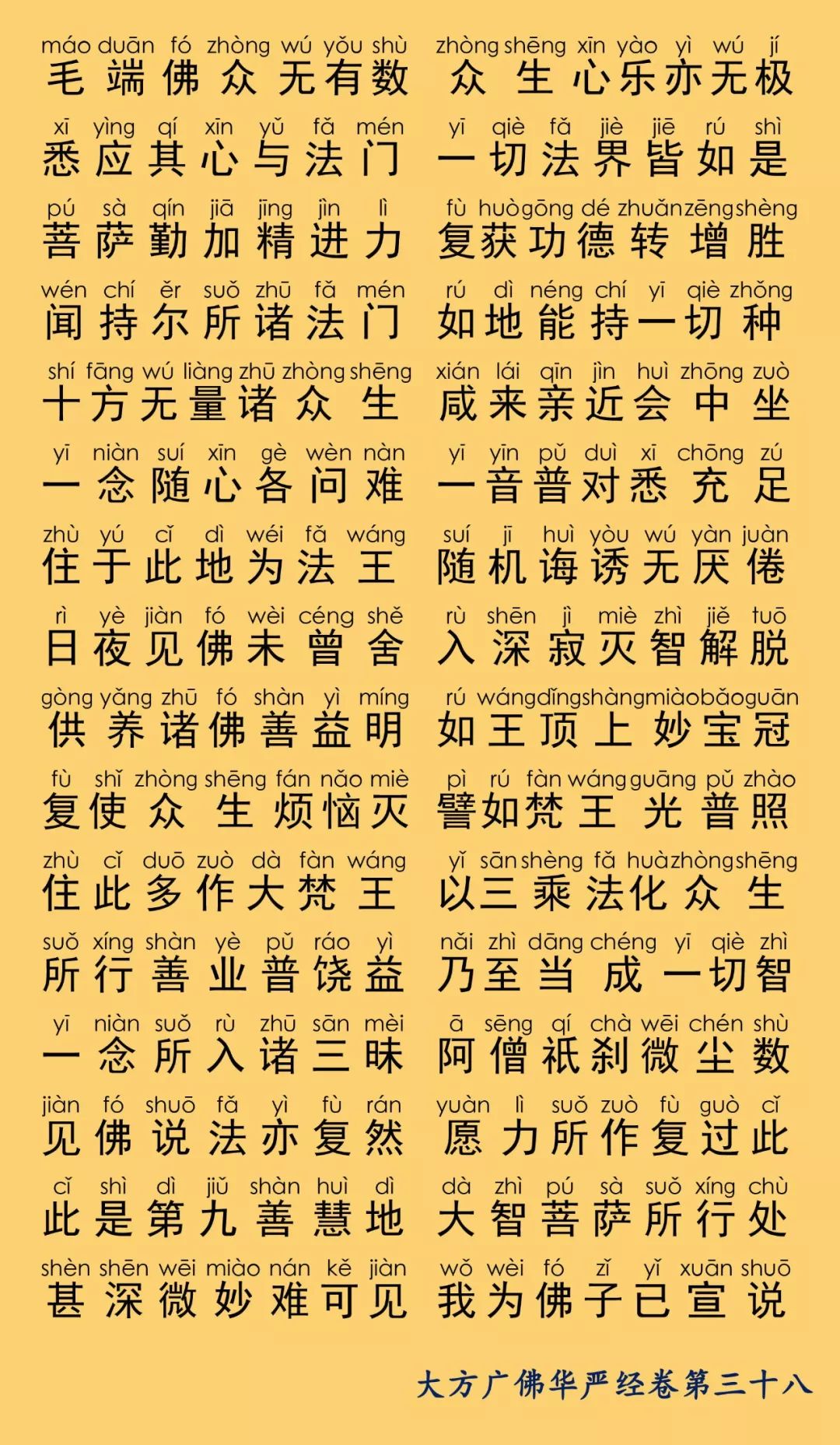 máo duān fó zhòng wú yǒu shù zhòng shēng xīn yào yì wú jí
毛端佛众无有数 众生心乐亦无极

xī yìng qí xīn yǔ fǎ mén yī qiè fǎ jiè jiē rú shì
悉应其心与法门 一切法界皆如是

pú sà qín jiā jīng jìn lì fù huò gōng dé zhuǎn zēng shèng
菩萨勤加精进力 复获功德转增胜

wén chí ěr suǒ zhū fǎ mén rú dì néng chí yī qiè zhǒng
闻持尔所诸法门 如地能持一切种

shí fāng wú liàng zhū zhòng shēng xián lái qīn jìn huì zhōng zuò
十方无量诸众生 咸来亲近会中坐

yī niàn suí xīn gè wèn nàn yī yīn pǔ duì xī chōng zú
一念随心各问难 一音普对悉充足

zhù yú cǐ dì wéi fǎ wáng suí jī huì yòu wú yàn juàn
住于此地为法王 随机诲诱无厌倦

rì yè jiàn fó wèi céng shě rù shēn jì miè zhì jiě tuō
日夜见佛未曾舍 入深寂灭智解脱

gòng yǎng zhū fó shàn yì míng rú wáng dǐng shàng miào bǎo guān
供养诸佛善益明 如王顶上妙宝冠

fù shǐ zhòng shēng fán nǎo miè pì rú fàn wáng guāng pǔ zhào
复使众生烦恼灭 譬如梵王光普照

zhù cǐ duō zuò dà fàn wáng yǐ sān shèng fǎ huà zhòng shēng
住此多作大梵王 以三乘法化众生

suǒ xíng shàn yè pǔ ráo yì nǎi zhì dāng chéng yī qiè zhì
所行善业普饶益 乃至当成一切智

yī niàn suǒ rù zhū sān mèi ā sēng qí chà wēi chén shù
一念所入诸三昧 阿僧祇刹微尘数

jiàn fó shuō fǎ yì fù rán yuàn lì suǒ zuò fù guò cǐ
见佛说法亦复然 愿力所作复过此

cǐ shì dì jiǔ shàn huì dì dà zhì pú sà suǒ xíng chù
此是第九善慧地 大智菩萨所行处

shèn shēn wēi miào nán kě jiàn wǒ wèi fó zǐ yǐ xuān shuō
甚深微妙难可见 我为佛子已宣说

大方广佛华严经卷第三十八